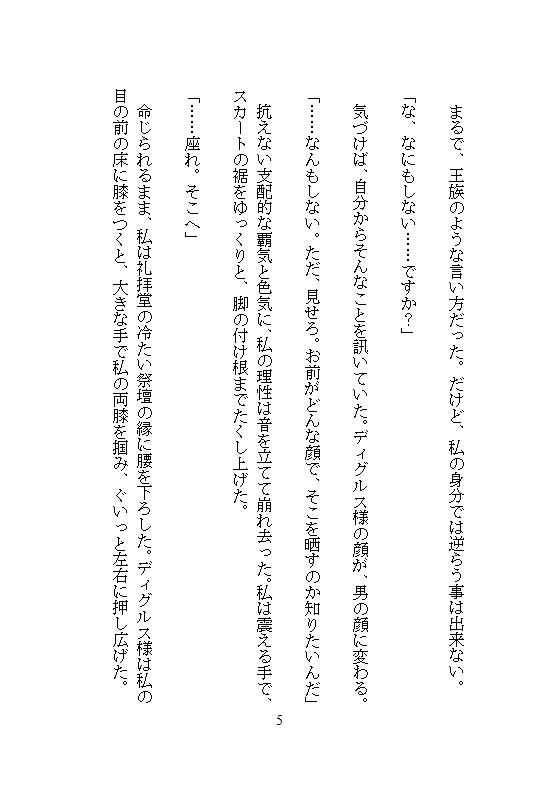 まるで、王族のような言い方だった。だけど、私の身分では逆らう事は出来ない。

「な、なにもしない……ですか?」

気づけば、自分からそんなことを訊いていた。ディグルス様の顔が、男の顔に変わる。

「……なんもしない。ただ、見せろ。お前がどんな顔で、そこを晒すのか知りたいんだ」

抗えない支配的な覇気と色気に、私の理性は音を立てて崩れ去った。私は震える手で、スカートの裾をゆっくりと、脚の付け根までたくし上げた。

「……座れ。そこへ」

命じられるまま、私は礼拝堂の冷たい祭壇の縁に腰を下ろした。ディグルス様は私の目の前の床に膝をつくと、大きな手で私の両膝を掴み、ぐいっと左右に押し広げた。

5